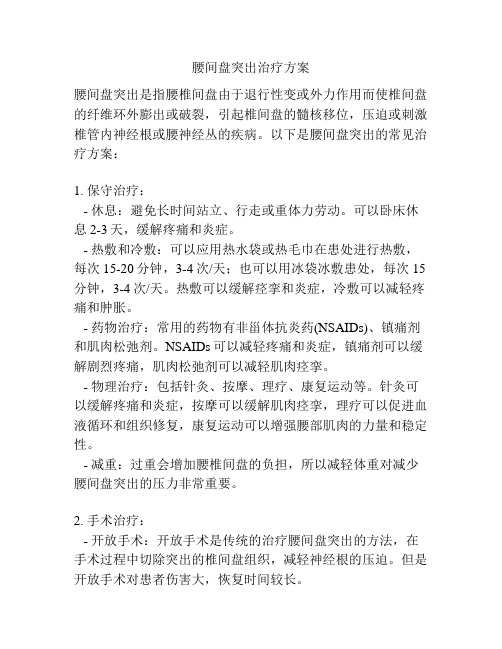 腰间盘突出治疗方案

腰间盘突出是指腰椎间盘由于退行性变或外力作用而使椎间盘的纤维环外膨出或破裂，引起椎间盘的髓核移位，压迫或刺激椎管内神经根或腰神经丛的疾病。以下是腰间盘突出的常见治疗方案：

1. 保守治疗：
- 休息：避免长时间站立、行走或重体力劳动。可以卧床休息 2-3 天，缓解疼痛和炎症。
- 热敷和冷敷：可以应用热水袋或热毛巾在患处进行热敷，每次 15-20 分钟，3-4 次/天；也可以用冰袋冰敷患处，每次 15 分钟，3-4 次/天。热敷可以缓解痉挛和炎症，冷敷可以减轻疼痛和肿胀。
- 药物治疗：常用的药物有非甾体抗炎药(NSAIDs)、镇痛剂和肌肉松弛剂。NSAIDs 可以减轻疼痛和炎症，镇痛剂可以缓解剧烈疼痛，肌肉松弛剂可以减轻肌肉痉挛。
- 物理治疗：包括针灸、按摩、理疗、康复运动等。针灸可以缓解疼痛和炎症，按摩可以缓解肌肉痉挛，理疗可以促进血液循环和组织修复，康复运动可以增强腰部肌肉的力量和稳定性。
- 减重：过重会增加腰椎间盘的负担，所以减轻体重对减少腰间盘突出的压力非常重要。

2. 手术治疗：
- 开放手术：开放手术是传统的治疗腰间盘突出的方法，在手术过程中切除突出的椎间盘组织，减轻神经根的压迫。但是开放手术对患者伤害大，恢复时间较长。